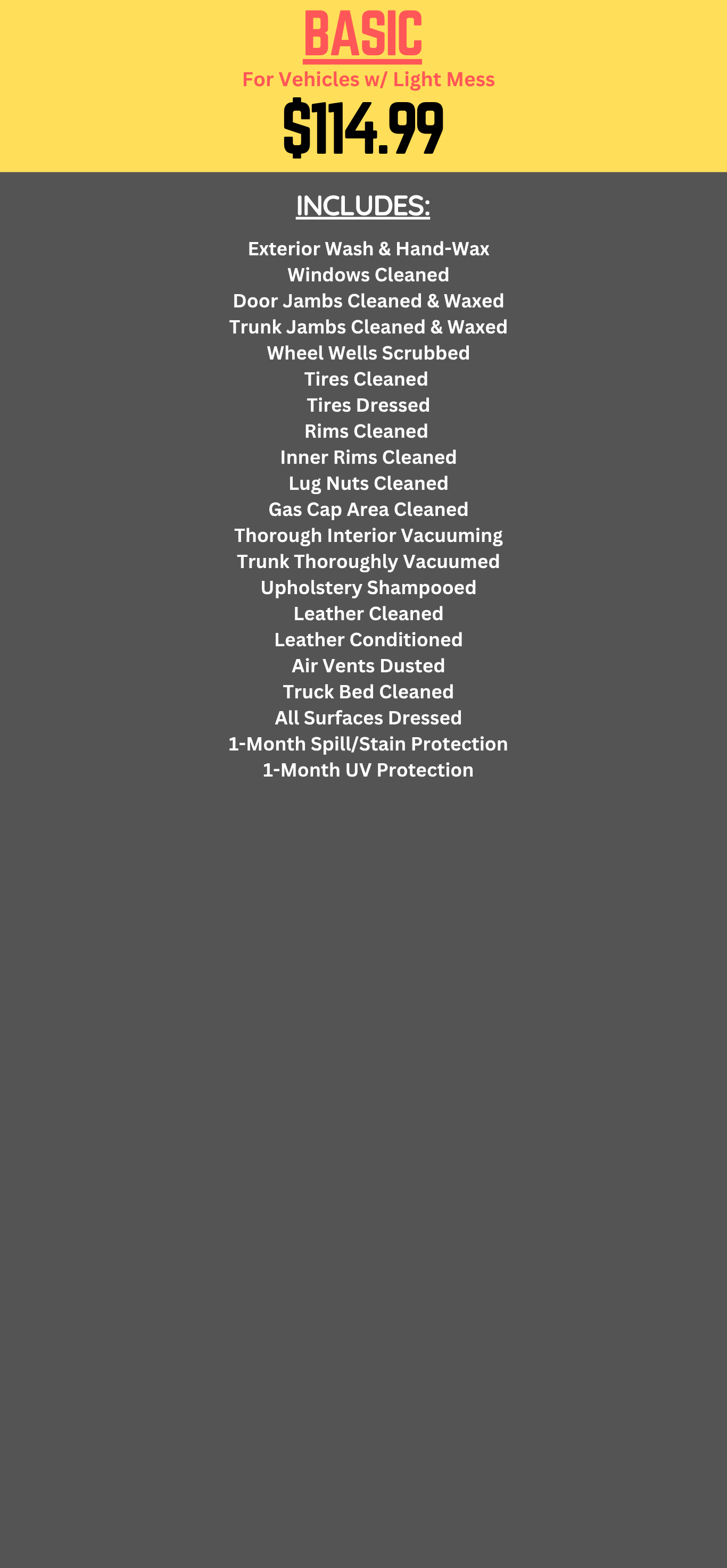 BASIC

For Vehicles w/ Light Mess

$114.99

INCLUDES:

Exterior Wash & Hand-Wax
Windows Cleaned
Door Jambs Cleaned & Waxed
Trunk Jambs Cleaned & Waxed
Wheel Wells Scrubbed
Tires Cleaned
Tires Dressed
Rims Cleaned
Inner Rims Cleaned
Lug Nuts Cleaned
Gas Cap Area Cleaned
Thorough Interior Vacuuming
Trunk Thoroughly Vacuumed
Upholstery Shampooed
Leather Cleaned
Leather Conditioned
Air Vents Dusted
Truck Bed Cleaned
All Surfaces Dressed
1-Month Spill/Stain Protection
1-Month UV Protection